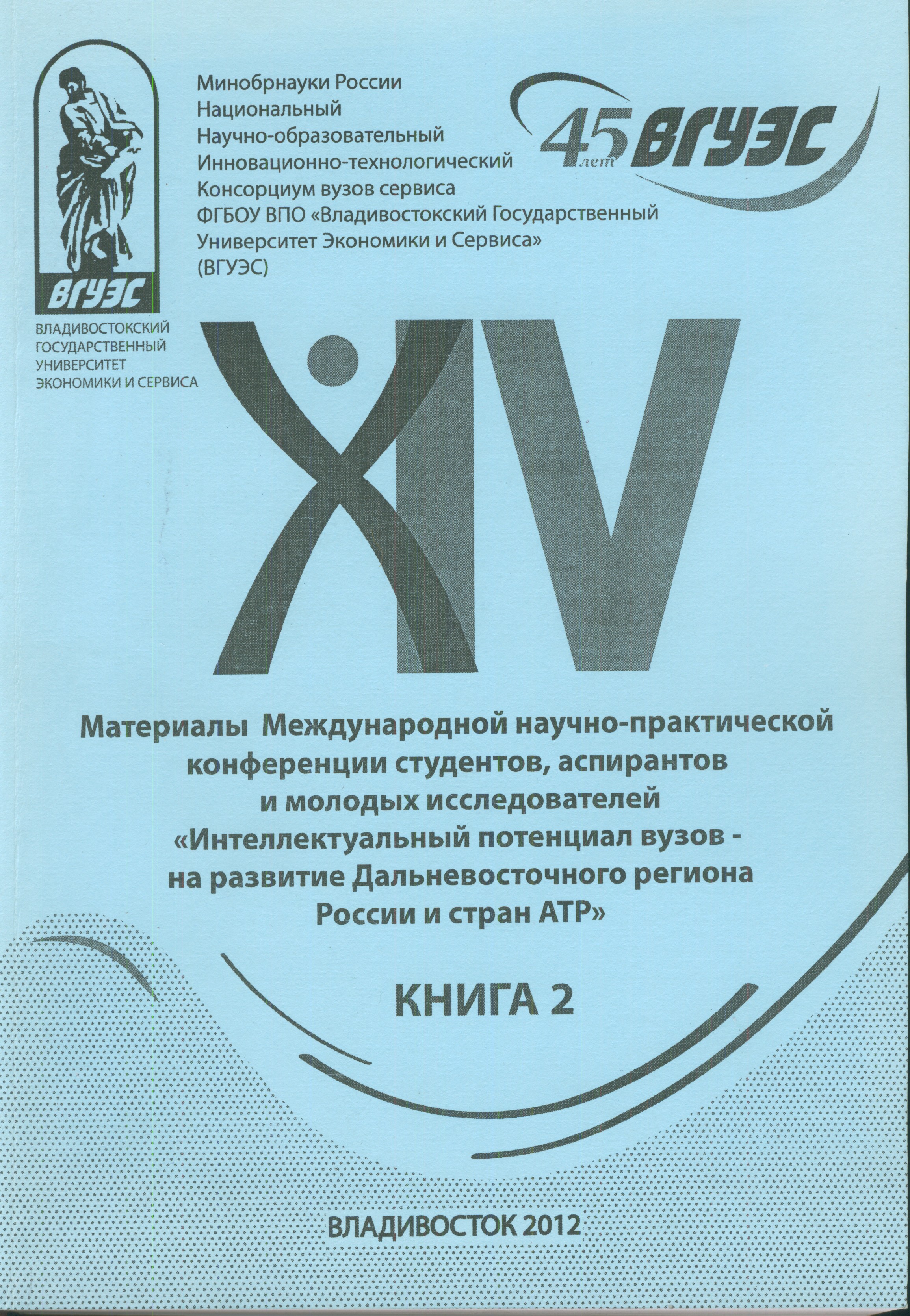 ВГУЭС
ВЛАДИВОСТОКСКИЙ ГОСУДАРСТВЕННЫЙ УНИВЕРСИТЕТ ЭКОНОМИКИ И СЕРВИСА

Минобрнауки России
Национальный
Научно-образовательный
Инновационно-технологический
Консорциум вузов сервиса
ФГБОУ ВПО «Владивостокский Государственный Университет Экономики и Сервиса»
(ВГУЭС)

45 лет ВГУЭС

XIV

Материалы Международной научно-практической конференции студентов, аспирантов и молодых исследователей «Интеллектуальный потенциал вузов - на развитие Дальневосточного региона России и стран АТР»

КНИГА 2

ВЛАДИВОСТОК 2012